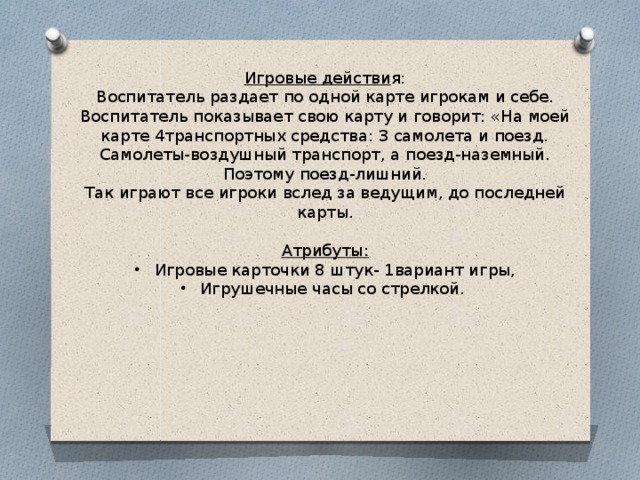 Игровые действия:
Воспитатель раздает по одной карте игрокам и себе. Воспитатель показывает свою карту и говорит: «На моей карте 4транспортных средства: 3 самолета и поезд. Самолеты-воздушный транспорт, а поезд-наземный. Поэтому поезд-лишний.
Так играют все игроки вслед за ведущим, до последней карты.

Атрибуты:
• Игровые карточки 8 штук- 1вариант игры,
• Игрушечные часы со стрелкой.